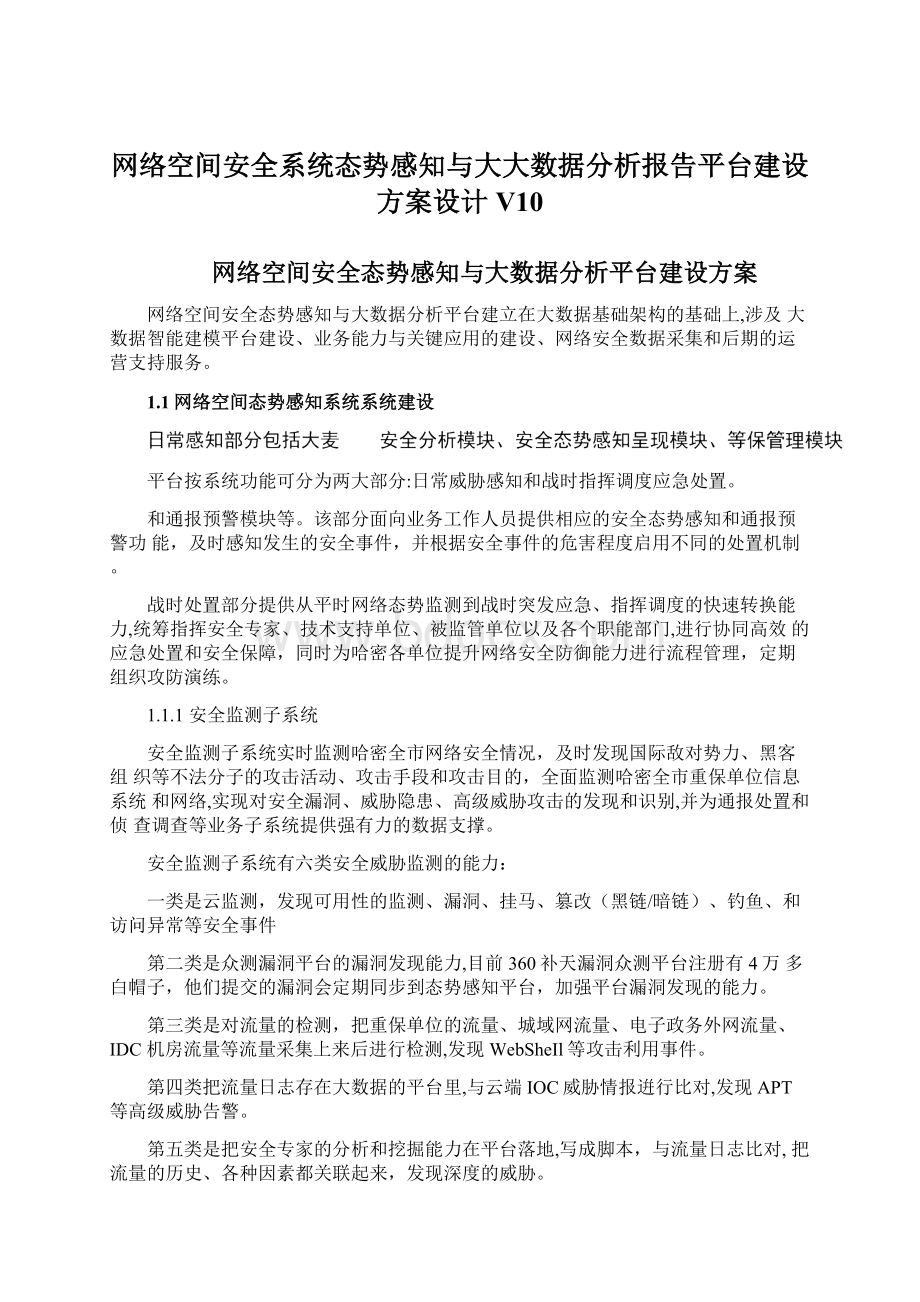 网络空间安全系统态势感知与大大数据分析报告平台建设方案设计 V10

网络空间安全态势感知与大数据分析平台建设方案

网络空间安全态势感知与大数据分析平台建立在大数据基础架构的基础上,涉及 大数据智能建模平台建设、业务能力与关键应用的建设、网络安全数据采集和后期的运营支持服务。

1.1 网络空间态势感知系统系统建设

日常感知部分包括大麦　　安全分析模块、安全态势感知呈现模块、等保管理模块

平台按系统功能可分为两大部分:日常威胁感知和战时指挥调度应急处置。

和通报预警模块等。该部分面向业务工作人员提供相应的安全态势感知和通报预警功 能，及时感知发生的安全事件，并根据安全事件的危害程度启用不同的处置机制。

战时处置部分提供从平时网络态势监测到战时突发应急、指挥调度的快速转换能力,统筹指挥安全专家、技术支持单位、被监管单位以及各个职能部门,进行协同高效 的应急处置和安全保障，同时为哈密各单位提升网络安全防御能力进行流程管理，定期组织攻防演练。

1.1.1 安全监测子系统

安全监测子系统实时监测哈密全市网络安全情况，及时发现国际敌对势力、黑客组 织等不法分子的攻击活动、攻击手段和攻击目的，全面监测哈密全市重保单位信息系统 和网络,实现对安全漏洞、威胁隐患、高级威胁攻击的发现和识别,并为通报处置和侦 查调查等业务子系统提供强有力的数据支撑。

安全监测子系统有六类安全威胁监测的能力：

一类是云监测，发现可用性的监测、漏洞、挂马、篡改（黑链/暗链）、钓鱼、和访问异常等安全事件

第二类是众测漏洞平台的漏洞发现能力,目前 360 补天漏洞众测平台注册有 4 万 多白帽子，他们提交的漏洞会定期同步到态势感知平台，加强平台漏洞发现的能力。

第三类是对流量的检测，把重保单位的流量、城域网流量、电子政务外网流量、IDC 机房流量等流量采集上来后进行检测,发现 WebShell 等攻击利用事件。

第四类把流量日志存在大数据的平台里,与云端 IOC 威胁情报进行比对,发现 APT 等高级威胁告警。

第五类是把安全专家的分析和挖掘能力在平台落地,写成脚本，与流量日志比对, 把流量的历史、各种因素都关联起来，发现深度的威胁。